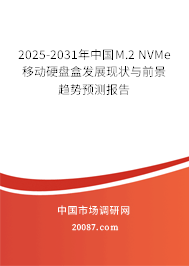 2025-2031年中国M.2 NVMe移动硬盘盒发展现状与前景趋势预测报告

中国市场调研网

20087.com